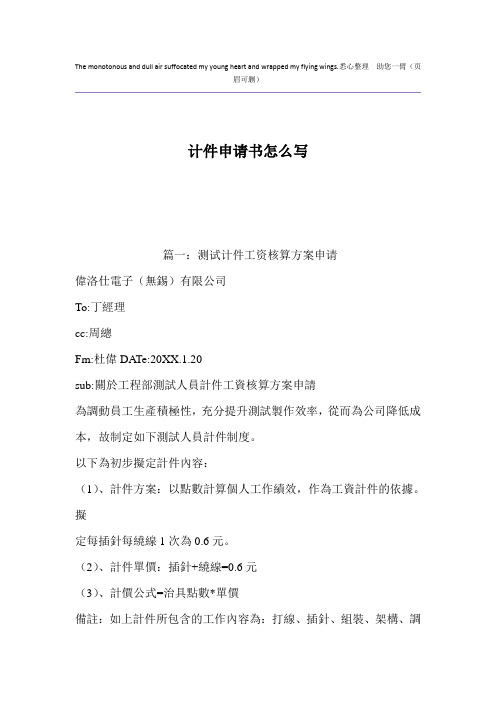 The monotonous and dull air suffocated my young heart and wrapped my flying wings.悉心整理 助您一臂（页眉可删）

计件申请书怎么写

篇一：测试计件工资核算方案申请

偉洛仕電子（無錫）有限公司

To:丁經理

cc:周總

Fm:杜偉 DATe:20XX.1.20

sub:關於工程部測試人員計件工資核算方案申請

為調動員工生產積極性，充分提升測試製作效率，從而為公司降低成本，故制定如下測試人員計件制度。

以下為初步擬定計件內容：

（1）、計件方案：以點數計算個人工作績效，作為工資計件的依據。擬

定每插針每繞線 1 次為 0.6 元。

（2）、計件單價：插針+繞線=0.6 元

（3）、計價公式=治具點數*單價

備註：如上計件所包含的工作內容為：打線、插針、組裝、架構、調